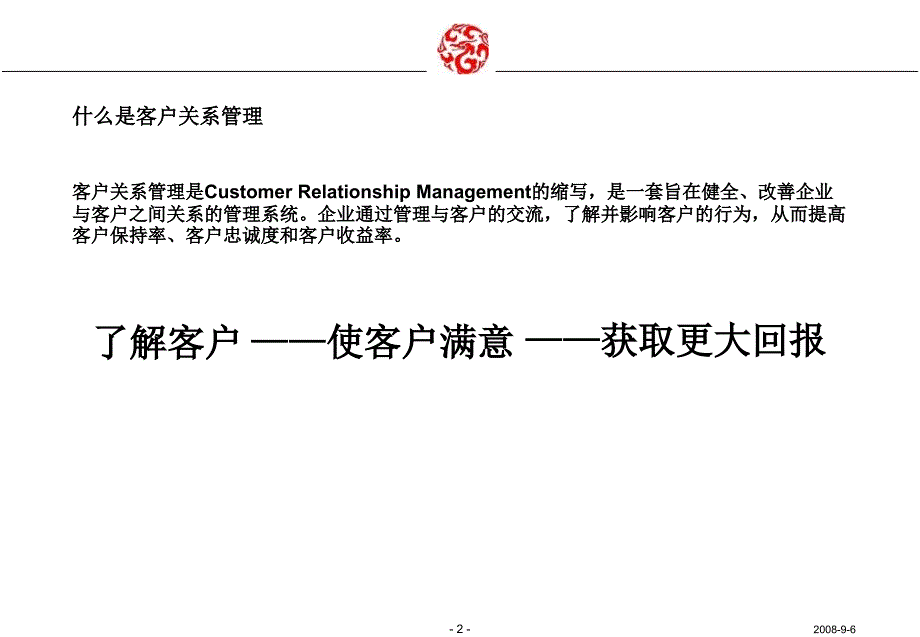 什么是客户关系管理

客户关系管理是Customer Relationship Management的缩写，是一套旨在健全、改善企业与客户之间关系的管理系统。企业通过管理与客户的交流，了解并影响客户的行为，从而提高客户保持率、客户忠诚度和客户收益率。

了解客户 ——使客户满意 ——获取更大回报

- 2 -

2008-9-6